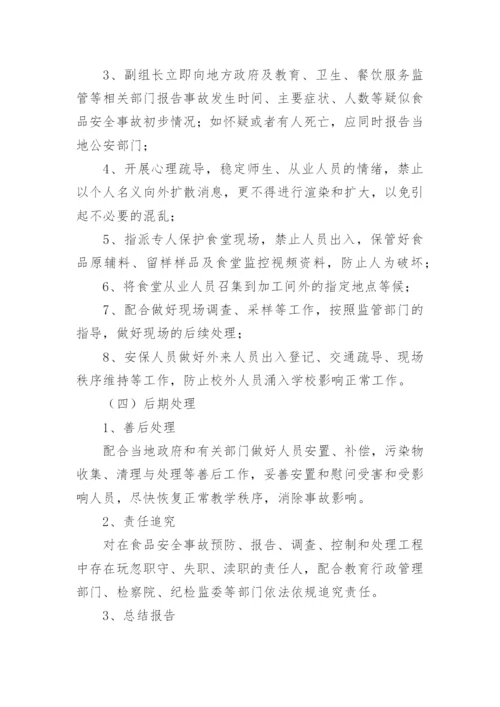 3、副组长立即向地方政府及教育、卫生、餐饮服务监管等相关部门报告事故发生时间、主要症状、人数等疑似食品安全事故初步情况；如怀疑或者有人死亡，应同时报告当地公安部门；

4、开展心理疏导，稳定师生、从业人员的情绪，禁止以个人名义向外扩散消息，更不得进行渲染和扩大，以免引起不必要的混乱；

5、指派专人保护食堂现场，禁止人员出入，保管好食品原辅料、留样样品及食堂监控视频资料，防止人为破坏；

6、将食堂从业人员召集到加工间外的指定地点等候；

7、配合做好现场调查、采样等工作，按照监管部门的指导，做好现场的后续处理；

8、安保人员做好外来人员出入登记、交通疏导、现场秩序维持等工作，防止校外人员涌入学校影响正常工作。

（四）后期处理

1、善后处理

配合当地政府和有关部门做好人员安置、补偿，污染物收集、清理与处理等善后工作，妥善安置和慰问受害和受影响人员，尽快恢复正常教学秩序，消除事故影响。

2、责任追究

对在食品安全事故预防、报告、调查、控制和处理工程中存在玩忽职守、失职、渎职的责任人，配合教育行政管理部门、检察院、纪检监委等部门依法依规追究责任。

3、总结报告